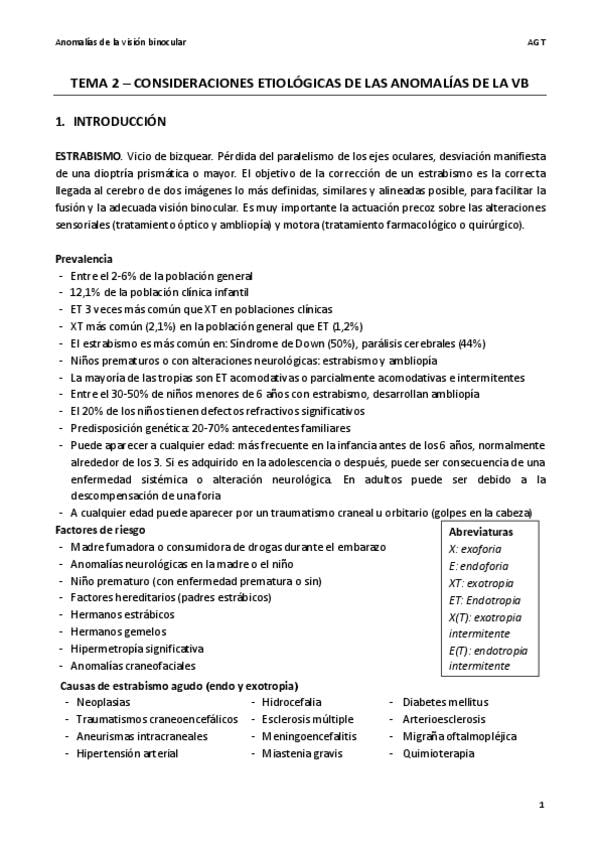 Anomalías de la visión binocular

AGT

TEMA 2 – CONSIDERACIONES ETIOLÓGICAS DE LAS ANOMALÍAS DE LA VB

1. INTRODUCCIÓN

ESTRABISMO. Vicio de bizquear. Pérdida del paralelismo de los ejes oculares, desviación manifiesta de una dioptría prismática o mayor. El objetivo de la corrección de un estrabismo es la correcta llegada al cerebro de dos imágenes lo más definidas, similares y alineadas posible, para facilitar la fusión y la adecuada visión binocular. Es muy importante la actuación precoz sobre las alteraciones sensoriales (tratamiento óptico y ambliopía) y motora (tratamiento farmacológico o quirúrgico).

Prevalencia
- Entre el 2-6% de la población general
- 12,1% de la población clínica infantil
- ET 3 veces más común que XT en poblaciones clínicas
- XT más común (2,1%) en la población general que ET (1,2%)
- El estrabismo es más común en: Síndrome de Down (50%), parálisis cerebrales (44%)
- Niños prematuros o con alteraciones neurológicas: estrabismo y ambliopía
- La mayoría de las tropias son ET acomodativas o parcialmente acomodativas e intermitentes
- Entre el 30-50% de niños menores de 6 años con estrabismo, desarrollan ambliopía
- El 20% de los niños tienen defectos refractivos significativos
- Predisposición genética: 20-70% antecedentes familiares
- Puede aparecer a cualquier edad: más frecuente en la infancia antes de los 6 años, normalmente alrededor de los 3. Si es adquirido en la adolescencia o después, puede ser consecuencia de una enfermedad sistémica o alteración neurológica. En adultos puede ser debido a la descompensación de una foria
- A cualquier edad puede aparecer por un traumatismo craneal u orbitario (golpes en la cabeza)

Factores de riesgo
- Madre fumadora o consumidora de drogas durante el embarazo
- Anomalías neurológicas en la madre o el niño
- Niño prematuro (con enfermedad prematura o sin)
- Factores hereditarios (padres estrábicos)
- Hermanos estrábicos
- Hermanos gemelos
- Hipermetropía significativa
- Anomalías craneofaciales

Abreviaturas
X: exoforia
E: endoforia
XT: exotropia
ET: Endotropia
X(T): exotropia intermitente
E(T): endotropia intermitente

Causas de estrabismo agudo (endo y exotropia)
- Neoplasias
- Traumatismos craneoencefálicos
- Aneurismas intracraneales
- Hipertensión arterial
- Hidrocefalia
- Esclerosis múltiple
- Meningoencefalitis
- Miastenia gravis
- Diabetes mellitus
- Arterioesclerosis
- Migraña oftalmopléjica
- Quimioterapia

1